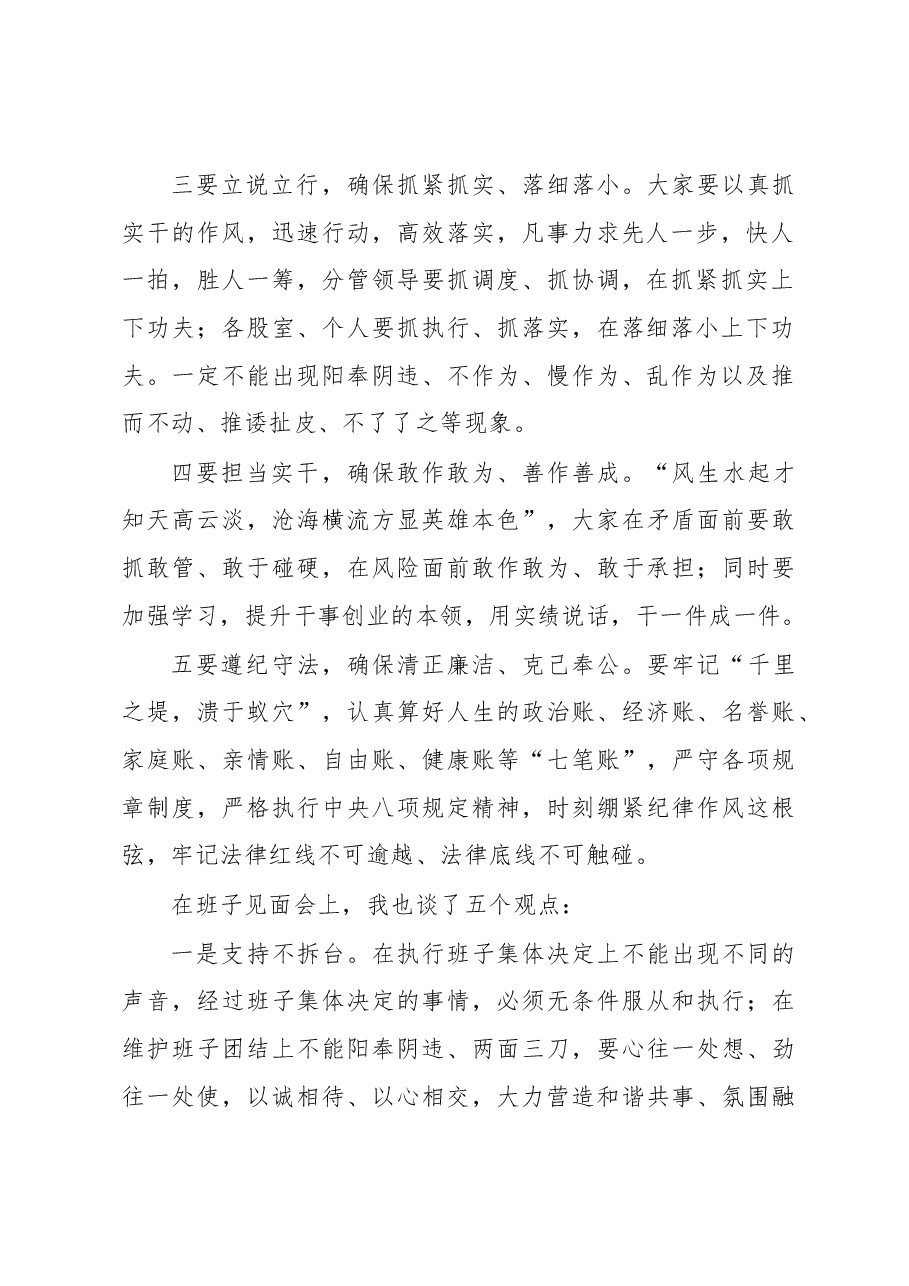 三要立说立行，确保抓紧抓实、落细落小。大家要以真抓实干的作风，迅速行动，高效落实，凡事力求先人一步，快人一拍，胜人一筹，分管领导要抓调度、抓协调，在抓紧抓实上下功夫；各股室、个人要抓执行、抓落实，在落细落小上下功夫。一定不能出现阳奉阴违、不作为、慢作为、乱作为以及推而不动、推诿扯皮、不了了之等现象。

四要担当实干，确保敢作敢为、善作善成。“风生水起才知天高云淡，沧海横流方显英雄本色”，大家在矛盾面前要敢抓敢管、敢于碰硬，在风险面前敢作敢为、敢于承担；同时要加强学习，提升干事创业的本领，用实绩说话，干一件成一件。

五要遵纪守法，确保清正廉洁、克己奉公。要牢记“千里之堤，溃于蚁穴”，认真算好人生的政治账、经济账、名誉账、家庭账、亲情账、自由账、健康账等“七笔账”，严守各项规章制度，严格执行中央八项规定精神，时刻绷紧纪律作风这根弦，牢记法律红线不可逾越、法律底线不可触碰。

在班子见面会上，我也谈了五个观点：

一是支持不拆台。在执行班子集体决定上不能出现不同的声音，经过班子集体决定的事情，必须无条件服从和执行；在维护班子团结上不能阳奉阴违、两面三刀，要心往一处想、劲往一处使，以诚相待、以心相交，大力营造和谐共事、氛围融